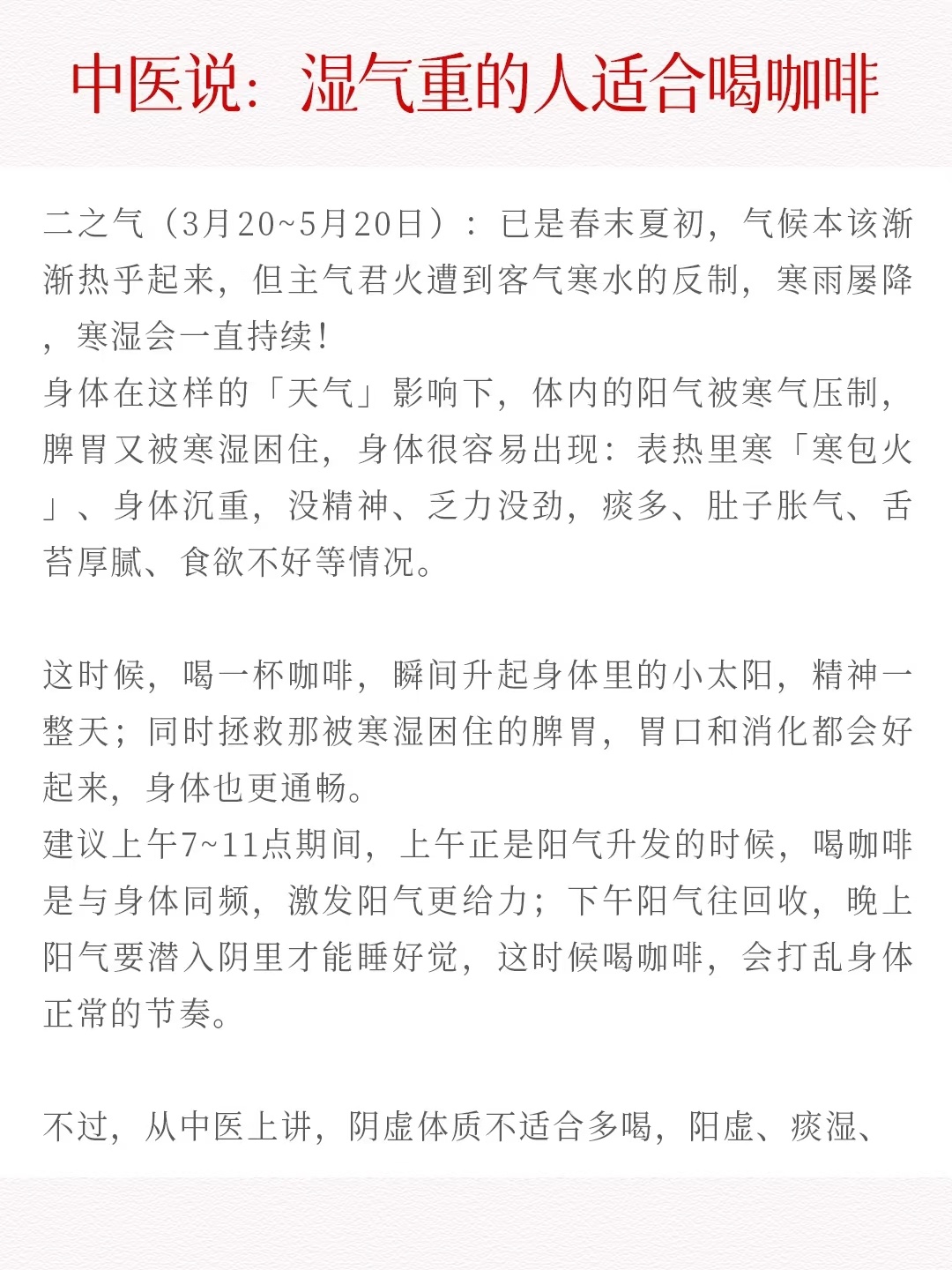 中医说：湿气重的人适合喝咖啡

二之气（3月20~5月20日）：已是春末夏初，气候本该渐渐热乎起来，但主气君火遭到客气寒水的反制，寒雨屡降，寒湿会一直持续！
身体在这样的「天气」影响下，体内的阳气被寒气压制，脾胃又被寒湿困住，身体很容易出现：表热里寒「寒包火」、身体沉重，没精神、乏力没劲，痰多、肚子胀气、舌苔厚腻、食欲不好等情况。

这时候，喝一杯咖啡，瞬间升起身体里的小太阳，精神一整天；同时拯救那被寒湿困住的脾胃，胃口和消化都会好起来，身体也更通畅。
建议上午7~11点期间，上午正是阳气升发的时候，喝咖啡是与身体同频，激发阳气更给力；下午阳气往回收，晚上阳气要潜入阴里才能睡好觉，这时候喝咖啡，会打乱身体正常的节奏。

不过，从中医上讲，阴虚体质不适合多喝，阳虚、痰湿、